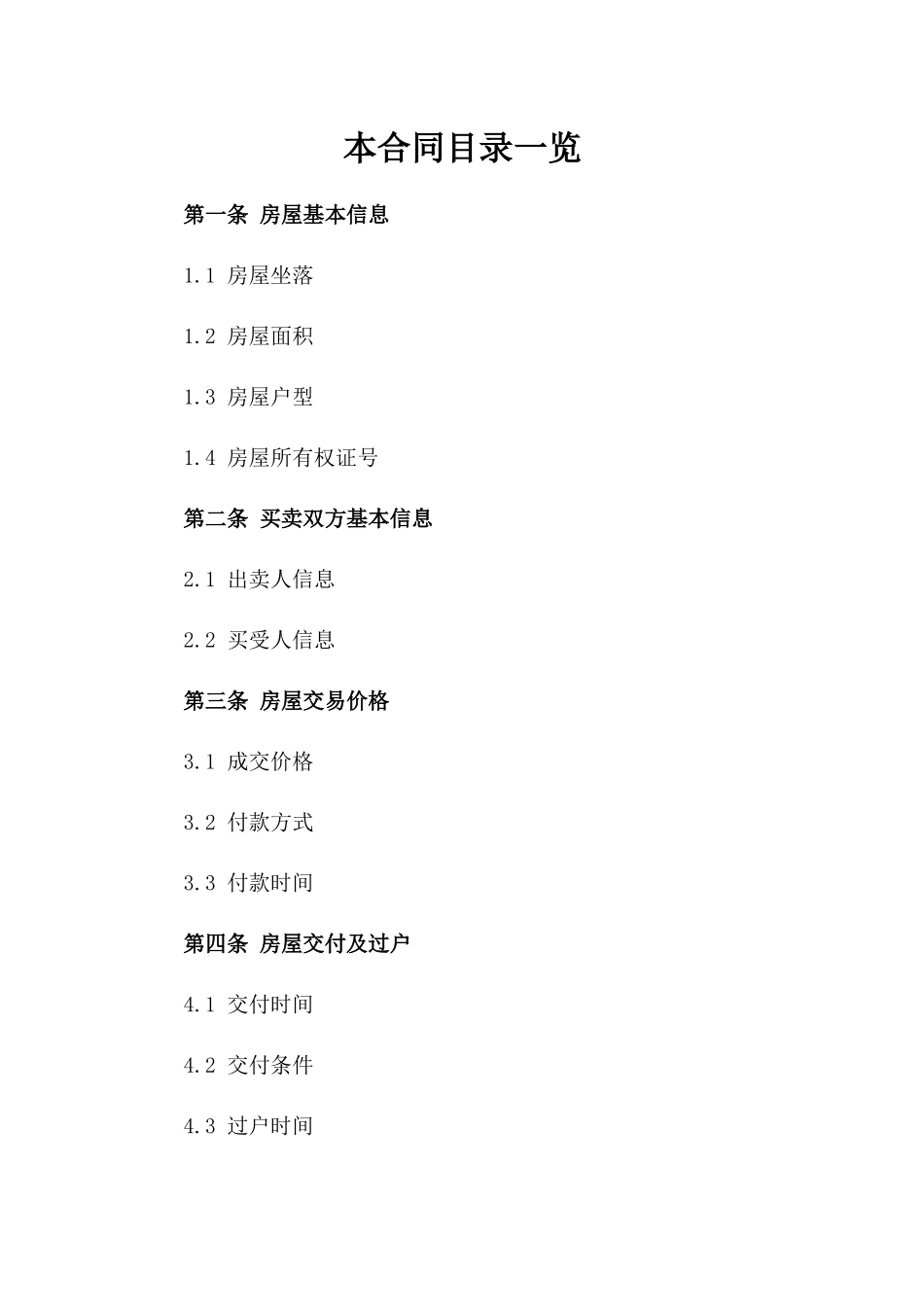 本合同目录一览

第一条 房屋基本信息

1.1 房屋坐落

1.2 房屋面积

1.3 房屋户型

1.4 房屋所有权证号

第二条 买卖双方基本信息

2.1 出卖人信息

2.2 买受人信息

第三条 房屋交易价格

3.1 成交价格

3.2 付款方式

3.3 付款时间

第四条 房屋交付及过户

4.1 交付时间

4.2 交付条件

4.3 过户时间